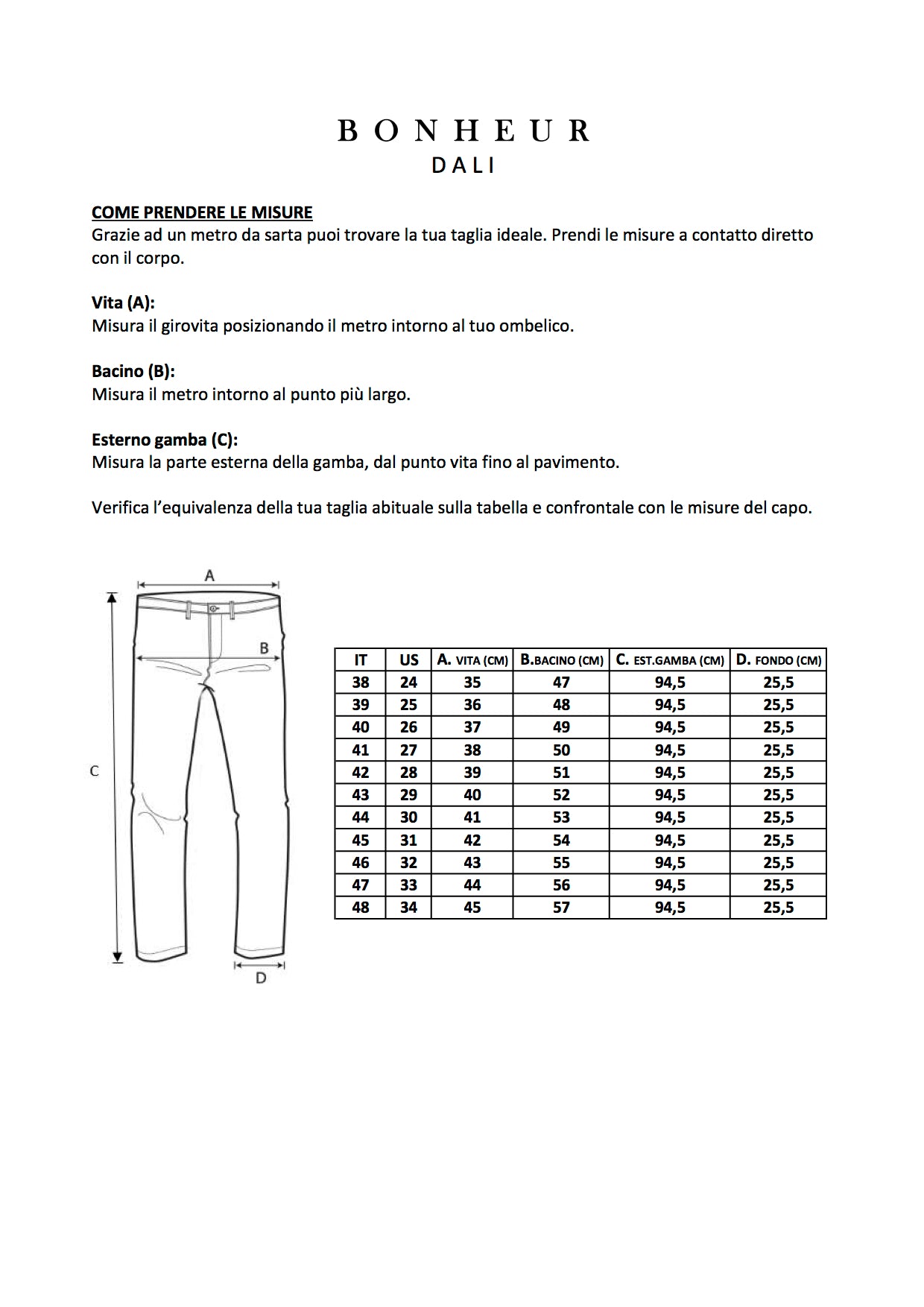 BONHEUR
DALI

COME PRENDERE LE MISURE
Grazie ad un metro da sarta puoi trovare la tua taglia ideale. Prendi le misure a contatto diretto con il corpo.

Vita (A):
Misura il girovita posizionando il metro intorno al tuo ombelico.

Bacino (B):
Misura il metro intorno al punto più largo.

Esterno gamba (C):
Misura la parte esterna della gamba, dal punto vita fino al pavimento.

Verifica l'equivalenza della tua taglia abituale sulla tabella e confrontale con le misure del capo.

A
B
C
D

| IT | US | A. VITA (CM) | B.BACINO (CM) | C. EST.GAMBA (CM) | D. FONDO (CM) |
|---|---|---|---|---|---|
| 38 | 24 | 35 | 47 | 94,5 | 25,5 |
| 39 | 25 | 36 | 48 | 94,5 | 25,5 |
| 40 | 26 | 37 | 49 | 94,5 | 25,5 |
| 41 | 27 | 38 | 50 | 94,5 | 25,5 |
| 42 | 28 | 39 | 51 | 94,5 | 25,5 |
| 43 | 29 | 40 | 52 | 94,5 | 25,5 |
| 44 | 30 | 41 | 53 | 94,5 | 25,5 |
| 45 | 31 | 42 | 54 | 94,5 | 25,5 |
| 46 | 32 | 43 | 55 | 94,5 | 25,5 |
| 47 | 33 | 44 | 56 | 94,5 | 25,5 |
| 48 | 34 | 45 | 57 | 94,5 | 25,5 |